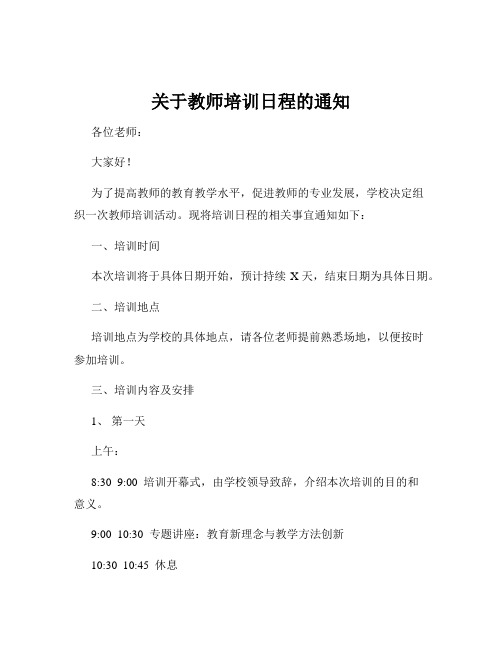 关于教师培训日程的通知

各位老师：

大家好！

为了提高教师的教育教学水平，促进教师的专业发展，学校决定组织一次教师培训活动。现将培训日程的相关事宜通知如下：

一、培训时间

本次培训将于具体日期开始，预计持续 X 天，结束日期为具体日期。

二、培训地点

培训地点为学校的具体地点，请各位老师提前熟悉场地，以便按时参加培训。

三、培训内容及安排

1、第一天

上午：

8:30 9:00 培训开幕式，由学校领导致辞，介绍本次培训的目的和意义。

9:00 10:30 专题讲座：教育新理念与教学方法创新

10:30 10:45 休息